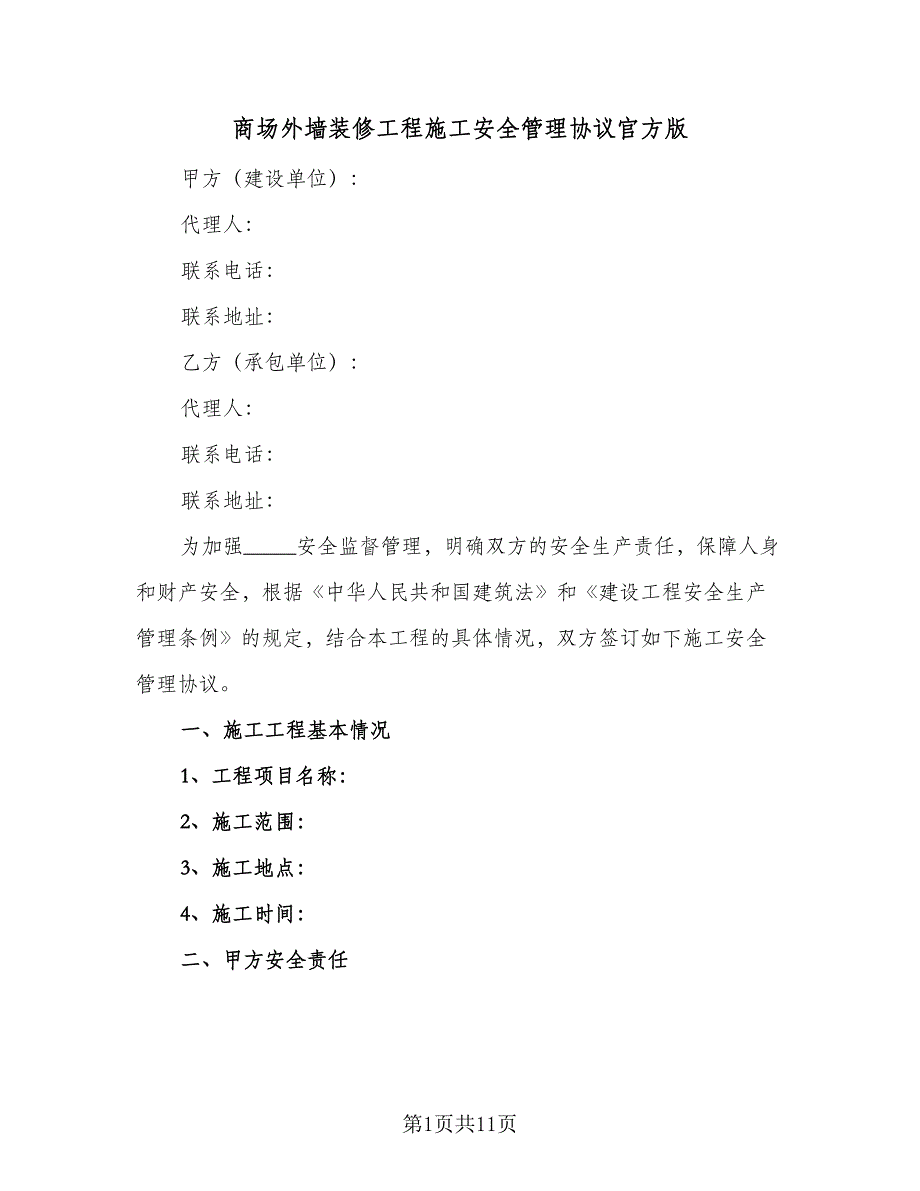 商场外墙装修工程施工安全管理协议官方版

甲方（建设单位）：

代理人：

联系电话：

联系地址：

乙方（承包单位）：

代理人：

联系电话：

联系地址：

为加强_____安全监督管理，明确双方的安全生产责任，保障人身和财产安全，根据《中华人民共和国建筑法》和《建设工程安全生产管理条例》的规定，结合本工程的具体情况，双方签订如下施工安全管理协议。

一、施工工程基本情况

1、工程项目名称：

2、施工范围：

3、施工地点：

4、施工时间：

二、甲方安全责任

第1页共11页